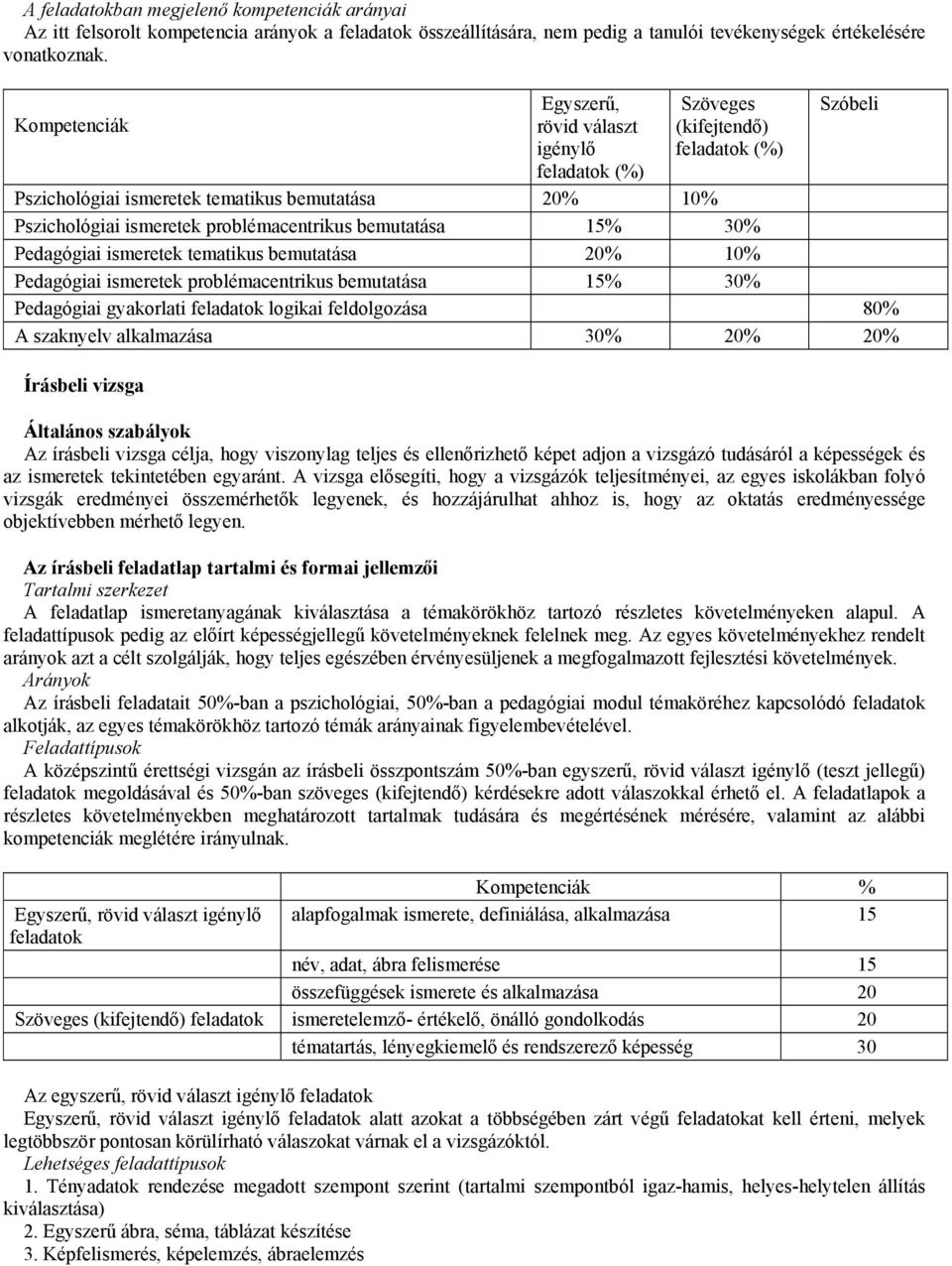 A feladatokban megjelenő kompetenciák arányai
Az itt felsorolt kompetencia arányok a feladatok összeállítására, nem pedig a tanulói tevékenységek értékelésére vonatkoznak.

| Kompetenciák | Egyszerű, rövid választ igénylő feladatok (%) | Szöveges (kifejtendő) feladatok (%) | Szóbeli |
|---|---|---|---|
| Pszichológiai ismeretek tematikus bemutatása | 20% | 10% | |
| Pszichológiai ismeretek problémacentrikus bemutatása | 15% | 30% | |
| Pedagógiai ismeretek tematikus bemutatása | 20% | 10% | |
| Pedagógiai ismeretek problémacentrikus bemutatása | 15% | 30% | |
| Pedagógiai gyakorlati feladatok logikai feldolgozása | | | 80% |
| A szaknyelv alkalmazása | 30% | 20% | 20% |

Írásbeli vizsga

Általános szabályok
Az írásbeli vizsga célja, hogy viszonylag teljes és ellenőrizhető képet adjon a vizsgázó tudásáról a képességek és az ismeretek tekintetében egyaránt. A vizsga elősegíti, hogy a vizsgázók teljesítményei, az egyes iskolákban folyó vizsgák eredményei összemérhetők legyenek, és hozzájárulhat ahhoz is, hogy az oktatás eredményessége objektívebben mérhető legyen.

Az írásbeli feladatlap tartalmi és formai jellemzői
Tartalmi szerkezet
A feladatlap ismeretanyagának kiválasztása a témakörökhöz tartozó részletes követelményeken alapul. A feladattípusok pedig az előírt képességjellegű követelményeknek felelnek meg. Az egyes követelményekhez rendelt arányok azt a célt szolgálják, hogy teljes egészében érvényesüljenek a megfogalmazott fejlesztési követelmények.
Arányok
Az írásbeli feladatait 50%-ban a pszichológiai, 50%-ban a pedagógiai modul témaköréhez kapcsolódó feladatok alkotják, az egyes témakörökhöz tartozó témák arányainak figyelembevételével.
Feladattípusok
A középszintű érettségi vizsgán az írásbeli összpontszám 50%-ban egyszerű, rövid választ igénylő (teszt jellegű) feladatok megoldásával és 50%-ban szöveges (kifejtendő) kérdésekre adott válaszokkal érhető el. A feladatlapok a részletes követelményekben meghatározott tartalmak tudására és megértésének mérésére, valamint az alábbi kompetenciák meglétére irányulnak.

| | Kompetenciák | % |
|---|---|---|
| Egyszerű, rövid választ igénylő feladatok | alapfogalmak ismerete, definiálása, alkalmazása | 15 |
| | név, adat, ábra felismerése | 15 |
| | összefüggések ismerete és alkalmazása | 20 |
| Szöveges (kifejtendő) feladatok | ismeretelemző- értékelő, önálló gondolkodás | 20 |
| | tématartás, lényegkiemelő és rendszerező képesség | 30 |

Az egyszerű, rövid választ igénylő feladatok
Egyszerű, rövid választ igénylő feladatok alatt azokat a többségében zárt végű feladatokat kell érteni, melyek legtöbbször pontosan körülírható válaszokat várnak el a vizsgázóktól.
Lehetséges feladattípusok
1. Tényadatok rendezése megadott szempont szerint (tartalmi szempontból igaz-hamis, helyes-helytelen állítás kiválasztása)
2. Egyszerű ábra, séma, táblázat készítése
3. Képfelismerés, képelemzés, ábraelemzés